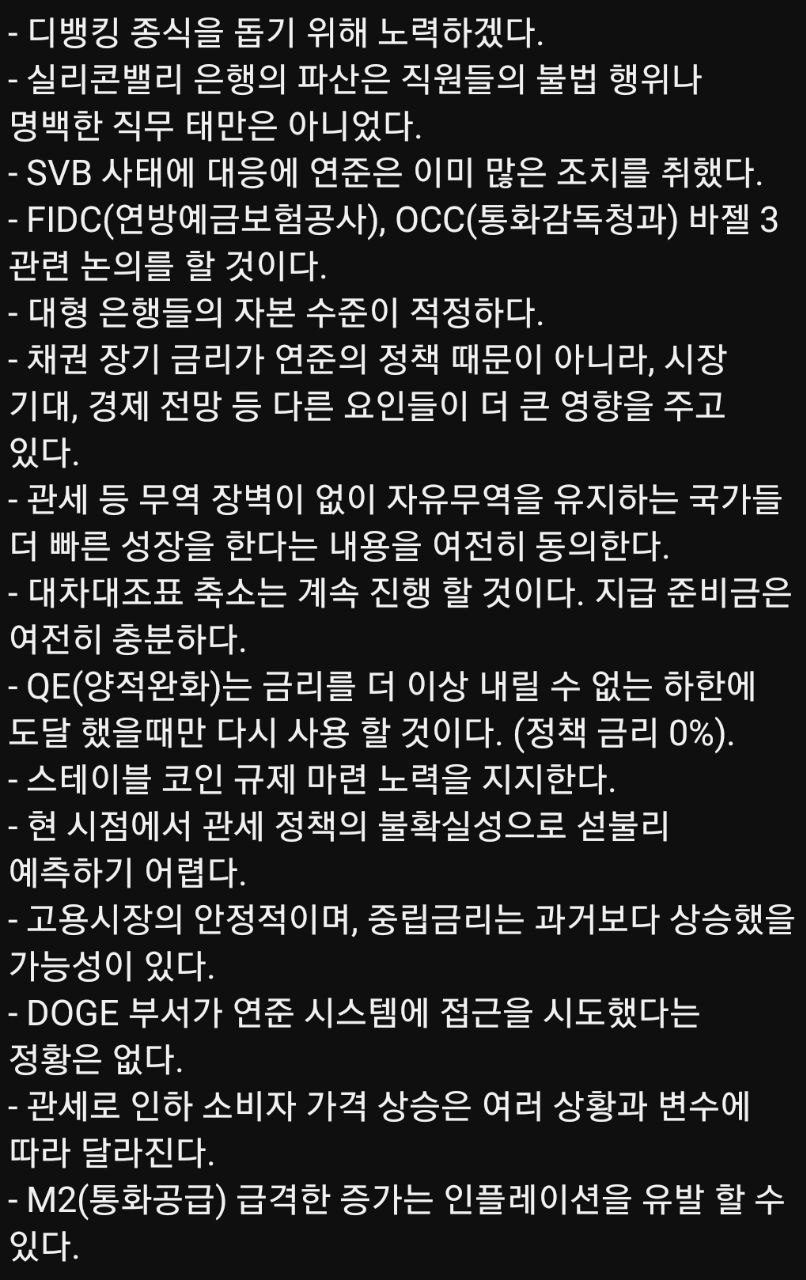 - 디뱅킹 종식을 돕기 위해 노력하겠다.
- 실리콘밸리 은행의 파산은 직원들의 불법 행위나 명백한 직무 태만은 아니었다.
- SVB 사태에 대응에 연준은 이미 많은 조치를 취했다.
- FIDC(연방예금보험공사), OCC(통화감독청과) 바젤 3 관련 논의를 할 것이다.
- 대형 은행들의 자본 수준이 적정하다.
- 채권 장기 금리가 연준의 정책 때문이 아니라, 시장 기대, 경제 전망 등 다른 요인들이 더 큰 영향을 주고 있다.
- 관세 등 무역 장벽이 없이 자유무역을 유지하는 국가들 더 빠른 성장을 한다는 내용을 여전히 동의한다.
- 대차대조표 축소는 계속 진행 할 것이다. 지급 준비금은 여전히 충분하다.
- QE(양적완화)는 금리를 더 이상 내릴 수 없는 하한에 도달 했을때만 다시 사용 할 것이다. (정책 금리 0%).
- 스테이블 코인 규제 마련 노력을 지지한다.
- 현 시점에서 관세 정책의 불확실성으로 섣불리 예측하기 어렵다.
- 고용시장의 안정적이며, 중립금리는 과거보다 상승했을 가능성이 있다.
- DOGE 부서가 연준 시스템에 접근을 시도했다는 정황은 없다.
- 관세로 인하 소비자 가격 상승은 여러 상황과 변수에 따라 달라진다.
- M2(통화공급) 급격한 증가는 인플레이션을 유발 할 수 있다.